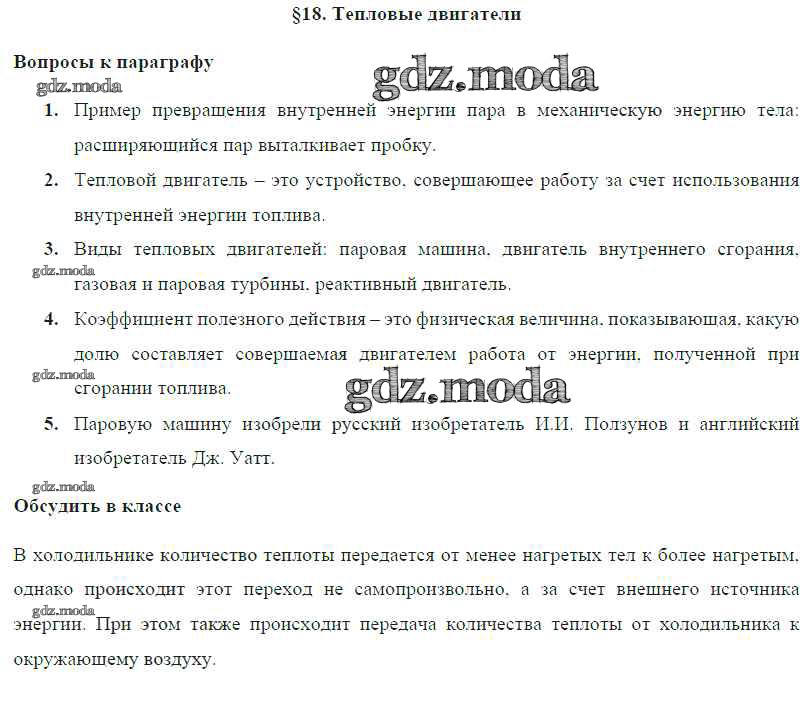 §18. Тепловые двигатели

Вопросы к параграфу

1. Пример превращения внутренней энергии пара в механическую энергию тела: расширяющийся пар выталкивает пробку.

2. Тепловой двигатель – это устройство, совершающее работу за счет использования внутренней энергии топлива.

3. Виды тепловых двигателей: паровая машина, двигатель внутреннего сгорания, газовая и паровая турбины, реактивный двигатель.

4. Коэффициент полезного действия – это физическая величина, показывающая, какую долю составляет совершаемая двигателем работа от энергии, полученной при сгорании топлива.

5. Паровую машину изобрели русский изобретатель И.И. Ползунов и английский изобретатель Дж. Уатт.

Обсудить в классе

В холодильнике количество теплоты передается от менее нагретых тел к более нагретым, однако происходит этот переход не самопроизвольно, а за счет внешнего источника энергии. При этом также происходит передача количества теплоты от холодильника к окружающему воздуху.

gdz.moda